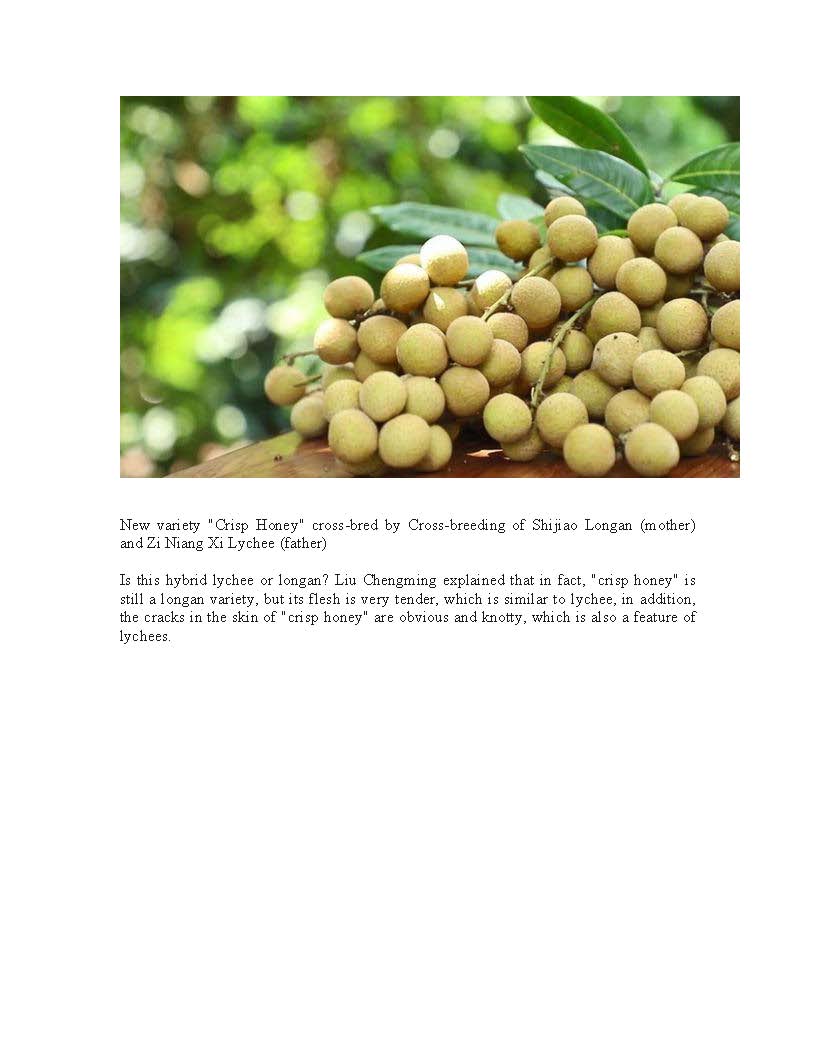 New variety "Crisp Honey" cross-bred by Cross-breeding of Shijiao Longan (mother) and Zi Niang Xi Lychee (father)

Is this hybrid lychee or longan? Liu Chengming explained that in fact, "crisp honey" is still a longan variety, but its flesh is very tender, which is similar to lychee, in addition, the cracks in the skin of "crisp honey" are obvious and knotty, which is also a feature of lychees.